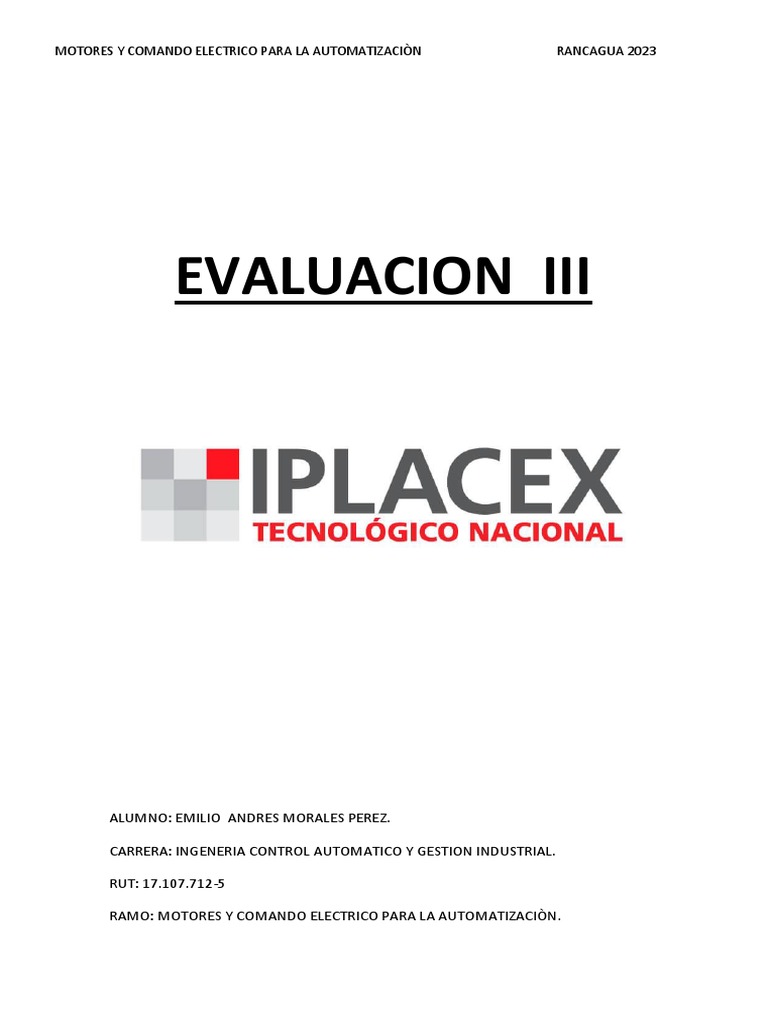 MOTORES Y COMANDO ELECTRICO PARA LA AUTOMATIZACIÒN RANCAGUA 2023

EVALUACION III

IPLACEX
TECNOLÓGICO NACIONAL

ALUMNO: EMILIO ANDRES MORALES PEREZ.

CARRERA: INGENERIA CONTROL AUTOMATICO Y GESTION INDUSTRIAL.

RUT: 17.107.712-5

RAMO: MOTORES Y COMANDO ELECTRICO PARA LA AUTOMATIZACIÒN.